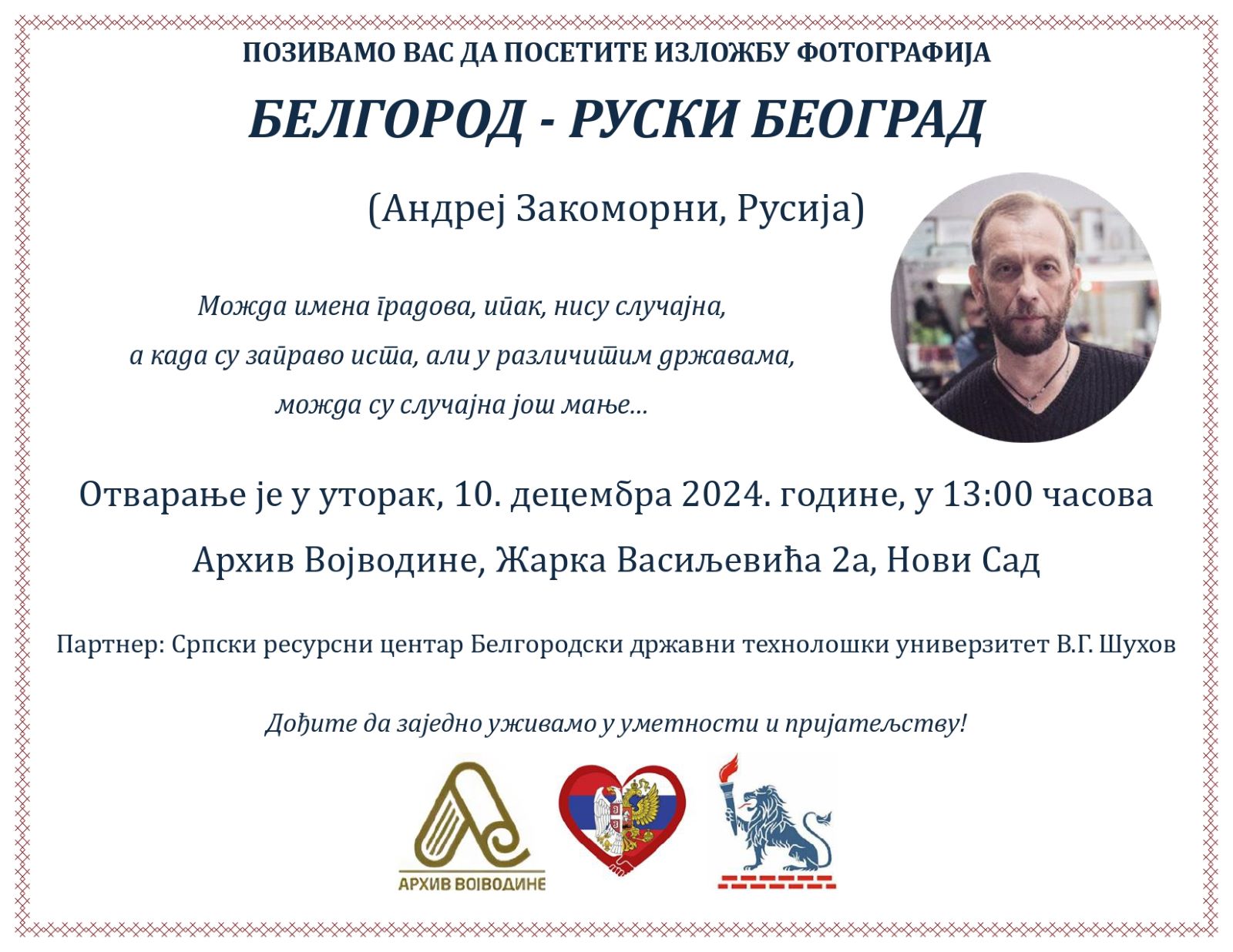 ПОЗИВАМО ВАС ДА ПОСЕТИТЕ ИЗЛОЖБУ ФОТОГРАФИЈА

БЕЛГОРОД - РУСКИ БЕОГРАД

(Андреј Закоморни, Русија)

Можда имена градова, ипак, нису случајна,
а када су заправо иста, али у различитим државама,
можда су случајна још мање...

Отварање је у уторак, 10. децембра 2024. године, у 13:00 часова

Архив Војводине, Жарка Васиљевића 2а, Нови Сад

Партнер: Српски ресурсни центар Белгородски државни технолошки универзитет В.Г. Шухов

Дођите да заједно уживамо у уметности и пријатељству!

АРХИВ ВОЈВОДИНЕ